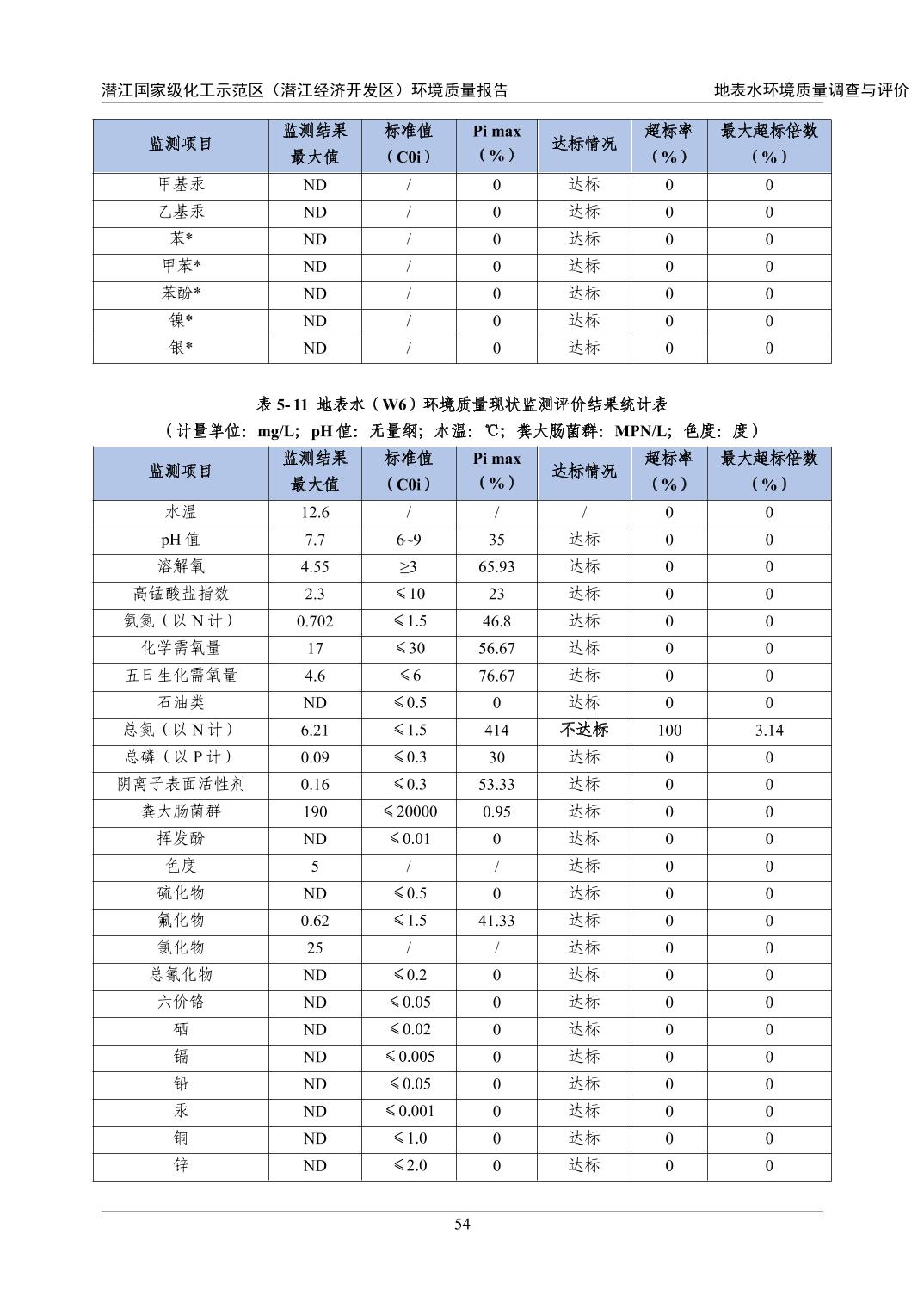 潜江国家级化工示范区（潜江经济开发区）环境质量报告

地表水环境质量调查与评价

| 监测项目 | 监测结果最大值 | 标准值（C0i） | Pi max（%） | 达标情况 | 超标率（%） | 最大超标倍数（%） |
|---|---|---|---|---|---|---|
| 甲基汞 | ND | / | 0 | 达标 | 0 | 0 |
| 乙基汞 | ND | / | 0 | 达标 | 0 | 0 |
| 苯* | ND | / | 0 | 达标 | 0 | 0 |
| 甲苯* | ND | / | 0 | 达标 | 0 | 0 |
| 苯酚* | ND | / | 0 | 达标 | 0 | 0 |
| 镍* | ND | / | 0 | 达标 | 0 | 0 |
| 银* | ND | / | 0 | 达标 | 0 | 0 |

表 5-11 地表水（W6）环境质量现状监测评价结果统计表
（计量单位：mg/L；pH 值：无量纲；水温：℃；粪大肠菌群：MPN/L；色度：度）

| 监测项目 | 监测结果最大值 | 标准值（C0i） | Pi max（%） | 达标情况 | 超标率（%） | 最大超标倍数（%） |
|---|---|---|---|---|---|---|
| 水温 | 12.6 | / | / | / | 0 | 0 |
| pH 值 | 7.7 | 6~9 | 35 | 达标 | 0 | 0 |
| 溶解氧 | 4.55 | ≥3 | 65.93 | 达标 | 0 | 0 |
| 高锰酸盐指数 | 2.3 | ≤10 | 23 | 达标 | 0 | 0 |
| 氨氮（以 N 计） | 0.702 | ≤1.5 | 46.8 | 达标 | 0 | 0 |
| 化学需氧量 | 17 | ≤30 | 56.67 | 达标 | 0 | 0 |
| 五日生化需氧量 | 4.6 | ≤6 | 76.67 | 达标 | 0 | 0 |
| 石油类 | ND | ≤0.5 | 0 | 达标 | 0 | 0 |
| 总氮（以 N 计） | 6.21 | ≤1.5 | 414 | 不达标 | 100 | 3.14 |
| 总磷（以 P 计） | 0.09 | ≤0.3 | 30 | 达标 | 0 | 0 |
| 阴离子表面活性剂 | 0.16 | ≤0.3 | 53.33 | 达标 | 0 | 0 |
| 粪大肠菌群 | 190 | ≤20000 | 0.95 | 达标 | 0 | 0 |
| 挥发酚 | ND | ≤0.01 | 0 | 达标 | 0 | 0 |
| 色度 | 5 | / | / | 达标 | 0 | 0 |
| 硫化物 | ND | ≤0.5 | 0 | 达标 | 0 | 0 |
| 氟化物 | 0.62 | ≤1.5 | 41.33 | 达标 | 0 | 0 |
| 氯化物 | 25 | / | / | 达标 | 0 | 0 |
| 总氰化物 | ND | ≤0.2 | 0 | 达标 | 0 | 0 |
| 六价铬 | ND | ≤0.05 | 0 | 达标 | 0 | 0 |
| 硒 | ND | ≤0.02 | 0 | 达标 | 0 | 0 |
| 镉 | ND | ≤0.005 | 0 | 达标 | 0 | 0 |
| 铅 | ND | ≤0.05 | 0 | 达标 | 0 | 0 |
| 汞 | ND | ≤0.001 | 0 | 达标 | 0 | 0 |
| 铜 | ND | ≤1.0 | 0 | 达标 | 0 | 0 |
| 锌 | ND | ≤2.0 | 0 | 达标 | 0 | 0 |

54